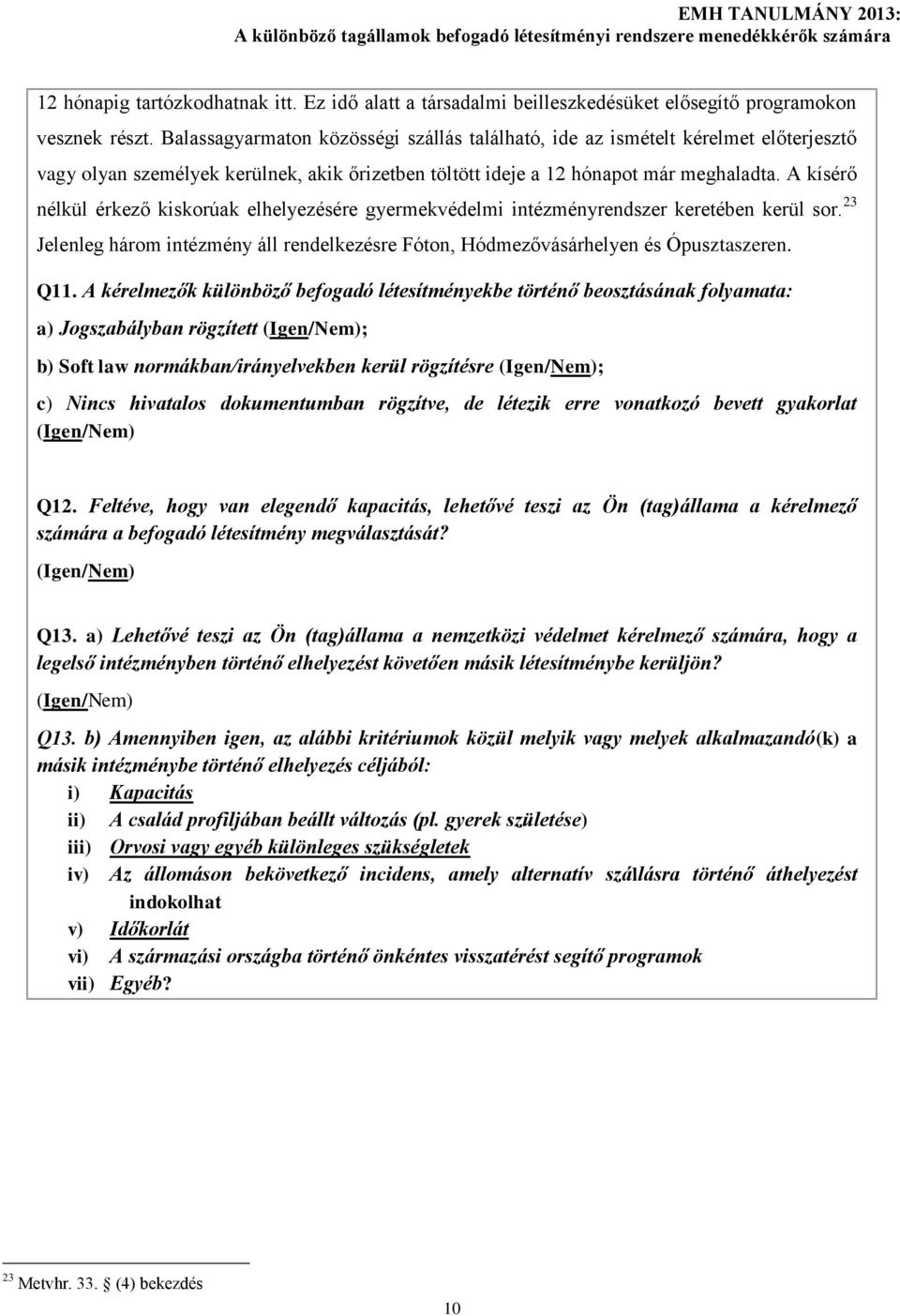 EMH TANULMÁNY 2013:
A különböző tagállamok befogadó létesítményi rendszere menedékkérők számára

12 hónapig tartózkodhatnak itt. Ez idő alatt a társadalmi beilleszkedésüket elősegítő programokon vesznek részt. Balassagyarmaton közösségi szállás található, ide az ismételt kérelmet előterjesztő vagy olyan személyek kerülnek, akik őrizetben töltött ideje a 12 hónapot már meghaladta. A kísérő nélkül érkező kiskorúak elhelyezésére gyermekvédelmi intézményrendszer keretében kerül sor.$^{23}$ Jelenleg három intézmény áll rendelkezésre Fóton, Hódmezővásárhelyen és Ópusztaszeren.

Q11. A kérelmezők különböző befogadó létesítményekbe történő beosztásának folyamata:

a) Jogszabályban rögzített (Igen/Nem);

b) Soft law normákban/irányelvekben kerül rögzítésre (Igen/Nem);

c) Nincs hivatalos dokumentumban rögzítve, de létezik erre vonatkozó bevett gyakorlat (Igen/Nem)

Q12. Feltéve, hogy van elegendő kapacitás, lehetővé teszi az Ön (tag)állama a kérelmező számára a befogadó létesítmény megválasztását?

(Igen/Nem)

Q13. a) Lehetővé teszi az Ön (tag)állama a nemzetközi védelmet kérelmező számára, hogy a legelső intézményben történő elhelyezést követően másik létesítménybe kerüljön?

(Igen/Nem)

Q13. b) Amennyiben igen, az alábbi kritériumok közül melyik vagy melyek alkalmazandó(k) a másik intézménybe történő elhelyezés céljából:

i) Kapacitás
ii) A család profiljában beállt változás (pl. gyerek születése)
iii) Orvosi vagy egyéb különleges szükségletek
iv) Az állomáson bekövetkező incidens, amely alternatív szállásra történő áthelyezést indokolhat
v) Időkorlát
vi) A származási országba történő önkéntes visszatérést segítő programok
vii) Egyéb?

$^{23}$ Metvhr. 33. § (4) bekezdés

10